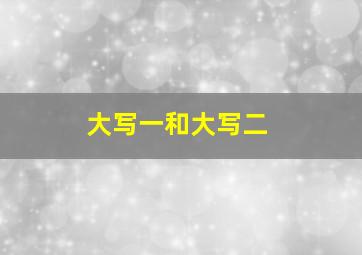 大写一和大写二